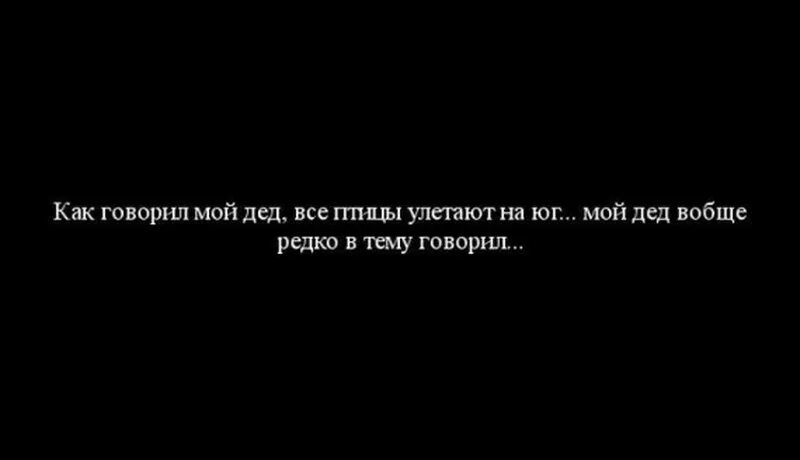 Как говорил мой дед, все птицы улетают на юг... мой дед вобще редко в тему говорил...